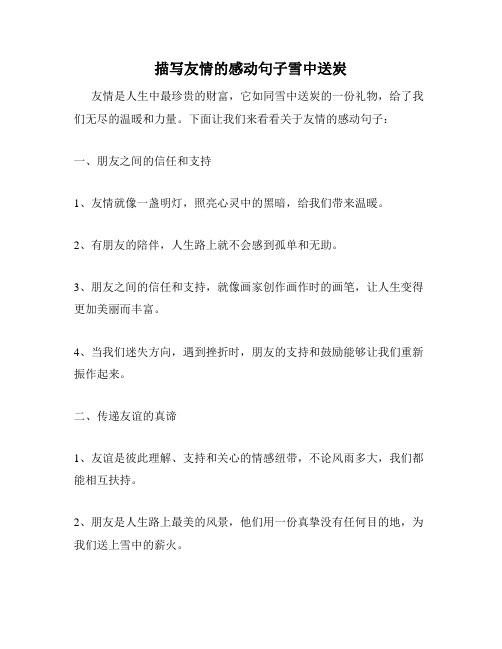 描写友情的感动句子雪中送炭

友情是人生中最珍贵的财富，它如同雪中送炭的一份礼物，给了我们无尽的温暖和力量。下面让我们来看看关于友情的感动句子：

一、朋友之间的信任和支持

1、友情就像一盏明灯，照亮心灵中的黑暗，给我们带来温暖。

2、有朋友的陪伴，人生路上就不会感到孤单和无助。

3、朋友之间的信任和支持，就像画家创作画作时的画笔，让人生变得更加美丽而丰富。

4、当我们迷失方向，遇到挫折时，朋友的支持和鼓励能够让我们重新振作起来。

二、传递友谊的真谛

1、友谊是彼此理解、支持和关心的情感纽带，不论风雨多大，我们都能相互扶持。

2、朋友是人生路上最美的风景，他们用一份真挚没有任何目的地，为我们送上雪中的薪火。